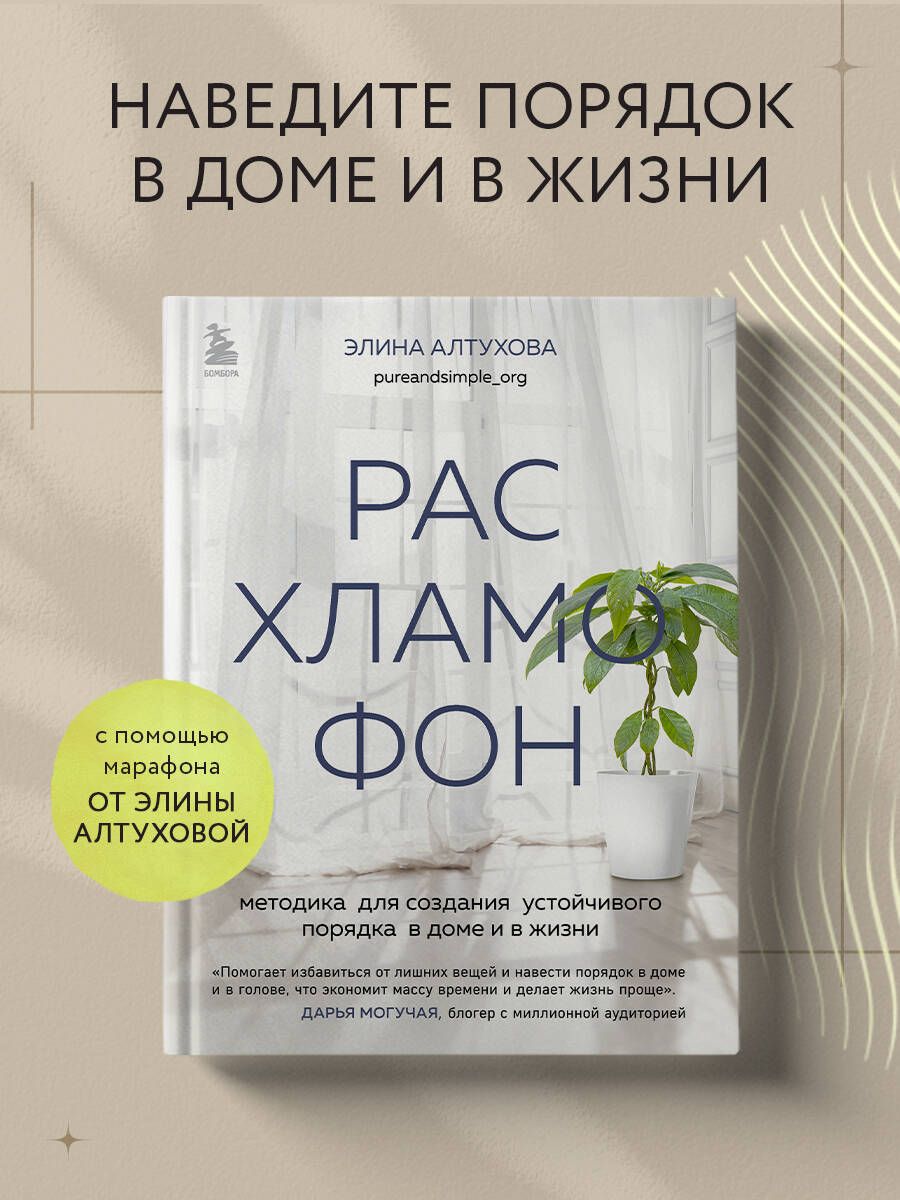 НАВЕДИТЕ ПОРЯДОК В ДОМЕ И В ЖИЗНИ

БОМБОРА

ЭЛИНА АЛТУХОВА
pureandsimple_org

РАС
ХЛАМО
ФОН

с помощью марафона ОТ ЭЛИНЫ АЛТУХОВОЙ

методика для создания устойчивого порядка в доме и в жизни

«Помогает избавиться от лишних вещей и навести порядок в доме и в голове, что экономит массу времени и делает жизнь проще».
ДАРЬЯ МОГУЧАЯ, блогер с миллионной аудиторией